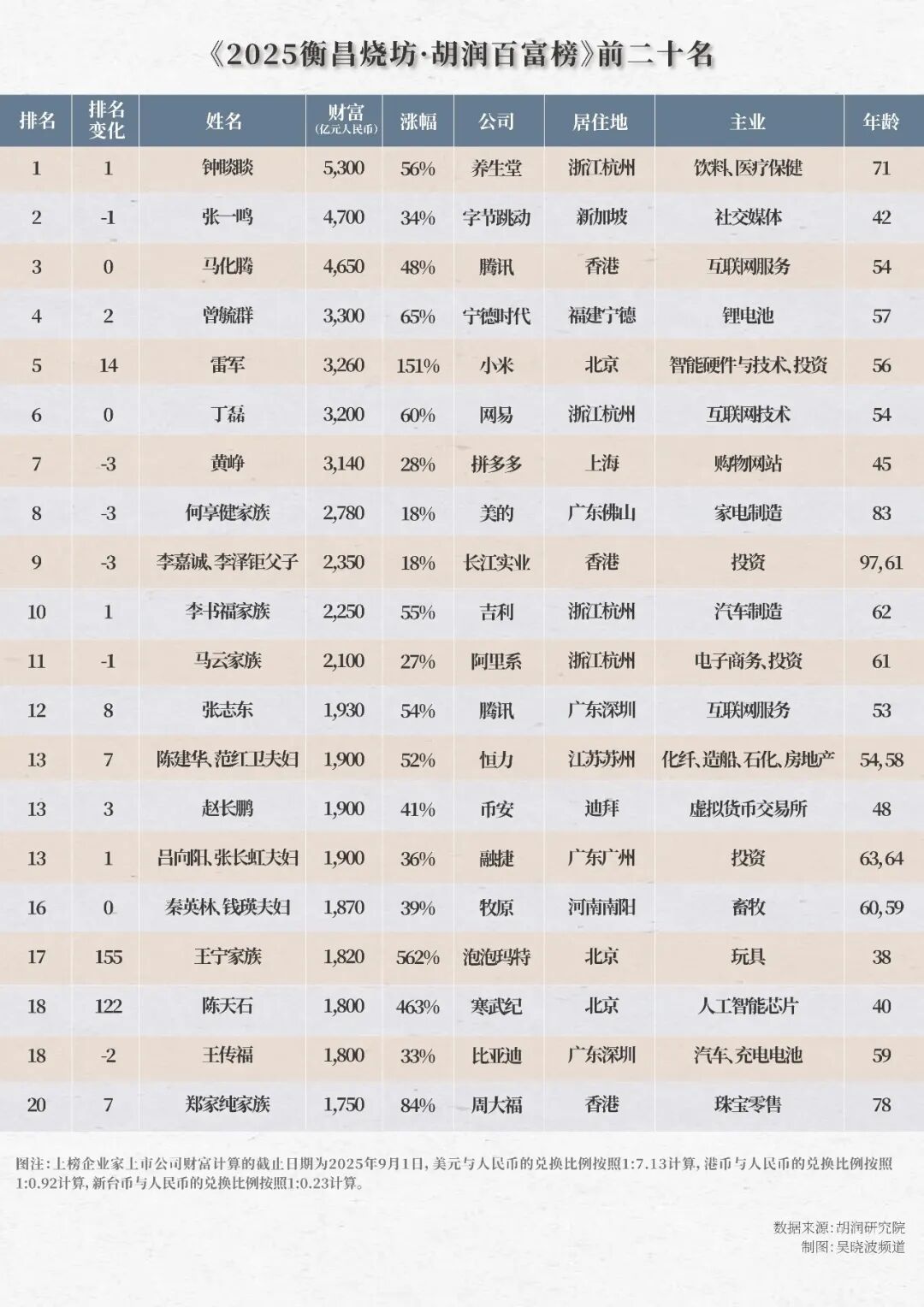 《2025衡昌烧坊·胡润百富榜》前二十名

| 排名 | 排名变化 | 姓名 | 财富(亿元人民币) | 涨幅 | 公司 | 居住地 | 主业 | 年龄 |
|---|---|---|---|---|---|---|---|---|
| 1 | 1 | 钟睒睒 | 5,300 | 56% | 养生堂 | 浙江杭州 | 饮料、医疗保健 | 71 |
| 2 | -1 | 张一鸣 | 4,700 | 34% | 字节跳动 | 新加坡 | 社交媒体 | 42 |
| 3 | 0 | 马化腾 | 4,650 | 48% | 腾讯 | 香港 | 互联网服务 | 54 |
| 4 | 2 | 曾毓群 | 3,300 | 65% | 宁德时代 | 福建宁德 | 锂电池 | 57 |
| 5 | 14 | 雷军 | 3,260 | 151% | 小米 | 北京 | 智能硬件与技术、投资 | 56 |
| 6 | 0 | 丁磊 | 3,200 | 60% | 网易 | 浙江杭州 | 互联网技术 | 54 |
| 7 | -3 | 黄峥 | 3,140 | 28% | 拼多多 | 上海 | 购物网站 | 45 |
| 8 | -3 | 何享健家族 | 2,780 | 18% | 美的 | 广东佛山 | 家电制造 | 83 |
| 9 | -3 | 李嘉诚、李泽钜父子 | 2,350 | 18% | 长江实业 | 香港 | 投资 | 97, 61 |
| 10 | 1 | 李书福家族 | 2,250 | 55% | 吉利 | 浙江杭州 | 汽车制造 | 62 |
| 11 | -1 | 马云家族 | 2,100 | 27% | 阿里系 | 浙江杭州 | 电子商务、投资 | 61 |
| 12 | 8 | 张志东 | 1,930 | 54% | 腾讯 | 广东深圳 | 互联网服务 | 53 |
| 13 | 7 | 陈建华、范红卫夫妇 | 1,900 | 52% | 恒力 | 江苏苏州 | 化纤、造船、石化、房地产 | 54, 58 |
| 13 | 3 | 赵长鹏 | 1,900 | 41% | 币安 | 迪拜 | 虚拟货币交易所 | 48 |
| 13 | 1 | 吕向阳、张长虹夫妇 | 1,900 | 36% | 融捷 | 广东广州 | 投资 | 63, 64 |
| 16 | 0 | 秦英林、钱瑛夫妇 | 1,870 | 39% | 牧原 | 河南南阳 | 畜牧 | 60, 59 |
| 17 | 155 | 王宁家族 | 1,820 | 562% | 泡泡玛特 | 北京 | 玩具 | 38 |
| 18 | 122 | 陈天石 | 1,800 | 463% | 寒武纪 | 北京 | 人工智能芯片 | 40 |
| 18 | -2 | 王传福 | 1,800 | 33% | 比亚迪 | 广东深圳 | 汽车、充电电池 | 59 |
| 20 | 7 | 郑家纯家族 | 1,750 | 84% | 周大福 | 香港 | 珠宝零售 | 78 |

图注：上榜企业家上市公司财富计算的截止日期为2025年9月1日，美元与人民币的兑换比例按照1:7.13计算，港币与人民币的兑换比例按照1:0.92计算，新台币与人民币的兑换比例按照1:0.23计算。

数据来源：胡润研究院
制图：吴晓波频道